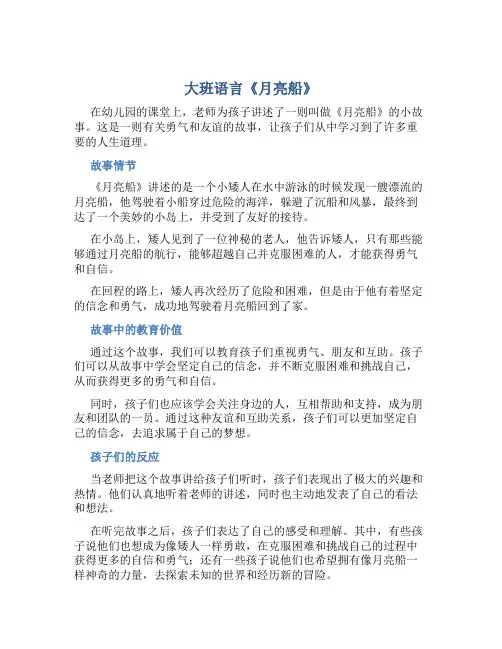 大班语言《月亮船》

在幼儿园的课堂上，老师为孩子讲述了一则叫做《月亮船》的小故事。这是一则有关勇气和友谊的故事，让孩子们从中学习到了许多重要的人生道理。

故事情节

《月亮船》讲述的是一个小矮人在水中游泳的时候发现一艘漂流的月亮船，他驾驶着小船穿过危险的海洋，躲避了沉船和风暴，最终到达了一个美妙的小岛上，并受到了友好的接待。

在小岛上，矮人见到了一位神秘的老人，他告诉矮人，只有那些能够通过月亮船的航行，能够超越自己并克服困难的人，才能获得勇气和自信。

在回程的路上，矮人再次经历了危险和困难，但是由于他有着坚定的信念和勇气，成功地驾驶着月亮船回到了家。

故事中的教育价值

通过这个故事，我们可以教育孩子们重视勇气、朋友和互助。孩子们可以从故事中学会坚定自己的信念，并不断克服困难和挑战自己，从而获得更多的勇气和自信。

同时，孩子们也应该学会关注身边的人，互相帮助和支持，成为朋友和团队的一员。通过这种友谊和互助关系，孩子们可以更加坚定自己的信念，去追求属于自己的梦想。

孩子们的反应

当老师把这个故事讲给孩子们听时，孩子们表现出了极大的兴趣和热情。他们认真地听着老师的讲述，同时也主动地发表了自己的看法和想法。

在听完故事之后，孩子们表达了自己的感受和理解。其中，有些孩子说他们也想成为像矮人一样勇敢，在克服困难和挑战自己的过程中获得更多的自信和勇气；还有一些孩子说他们也希望拥有像月亮船一样神奇的力量，去探索未知的世界和经历新的冒险。